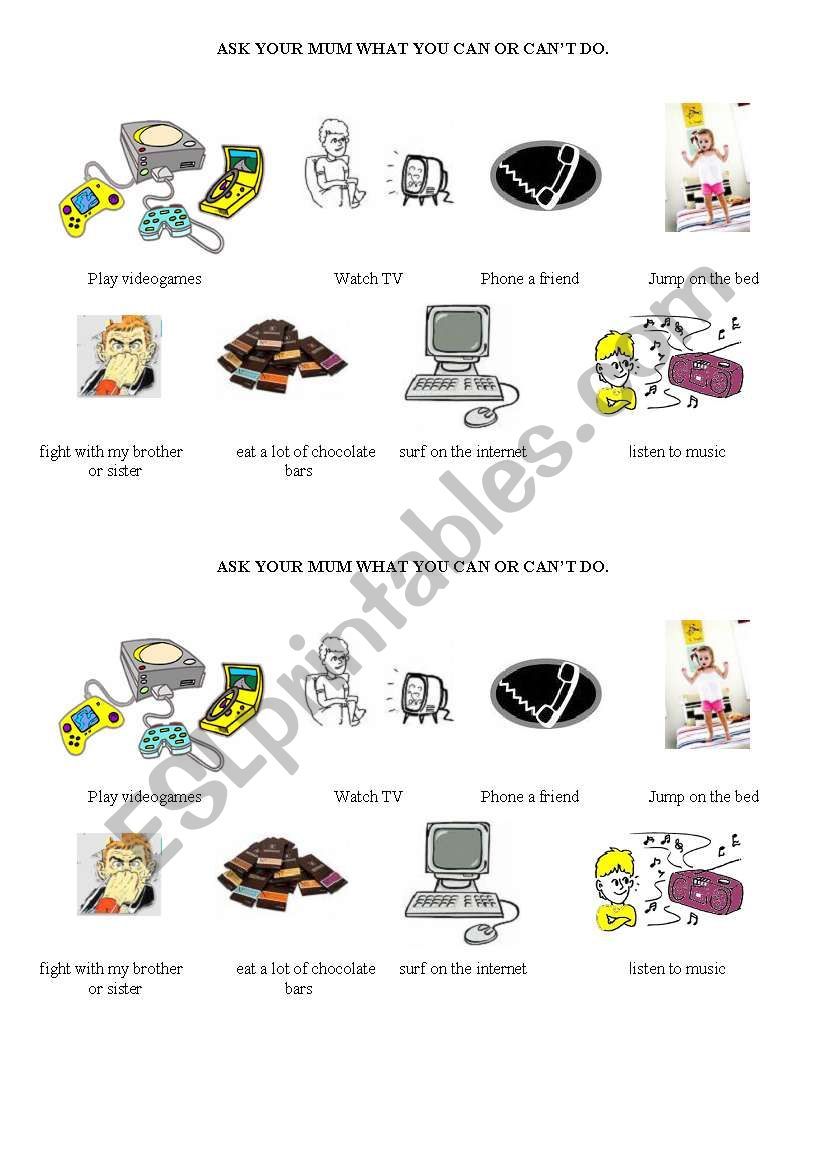 ASK YOUR MUM WHAT YOU CAN OR CAN'T DO.

Play videogames

Watch TV

Phone a friend

Jump on the bed

fight with my brother or sister

eat a lot of chocolate bars

surf on the internet

listen to music

ASK YOUR MUM WHAT YOU CAN OR CAN'T DO.

Play videogames

Watch TV

Phone a friend

Jump on the bed

fight with my brother or sister

eat a lot of chocolate bars

surf on the internet

listen to music

ESLprintables.com